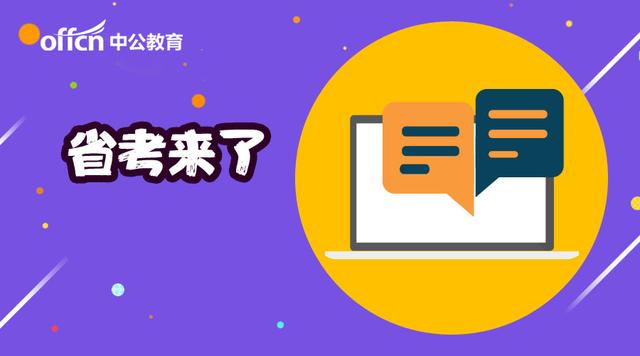 offcn 中公教育

省考来了